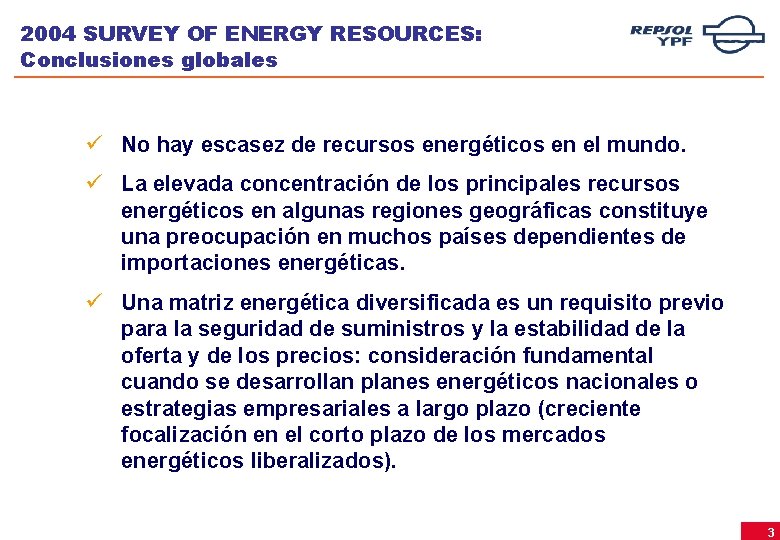 2004 SURVEY OF ENERGY RESOURCES:
Conclusiones globales

REPSOL YPF

✓ No hay escasez de recursos energéticos en el mundo.

✓ La elevada concentración de los principales recursos energéticos en algunas regiones geográficas constituye una preocupación en muchos países dependientes de importaciones energéticas.

✓ Una matriz energética diversificada es un requisito previo para la seguridad de suministros y la estabilidad de la oferta y de los precios: consideración fundamental cuando se desarrollan planes energéticos nacionales o estrategias empresariales a largo plazo (creciente focalización en el corto plazo de los mercados energéticos liberalizados).

3